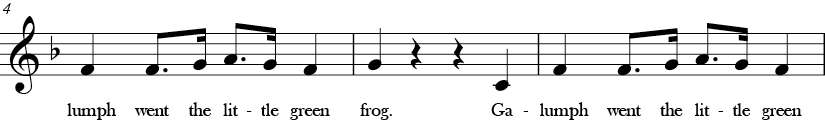 4

lumph went the lit - tle green frog. Ga - lumph went the lit - tle green